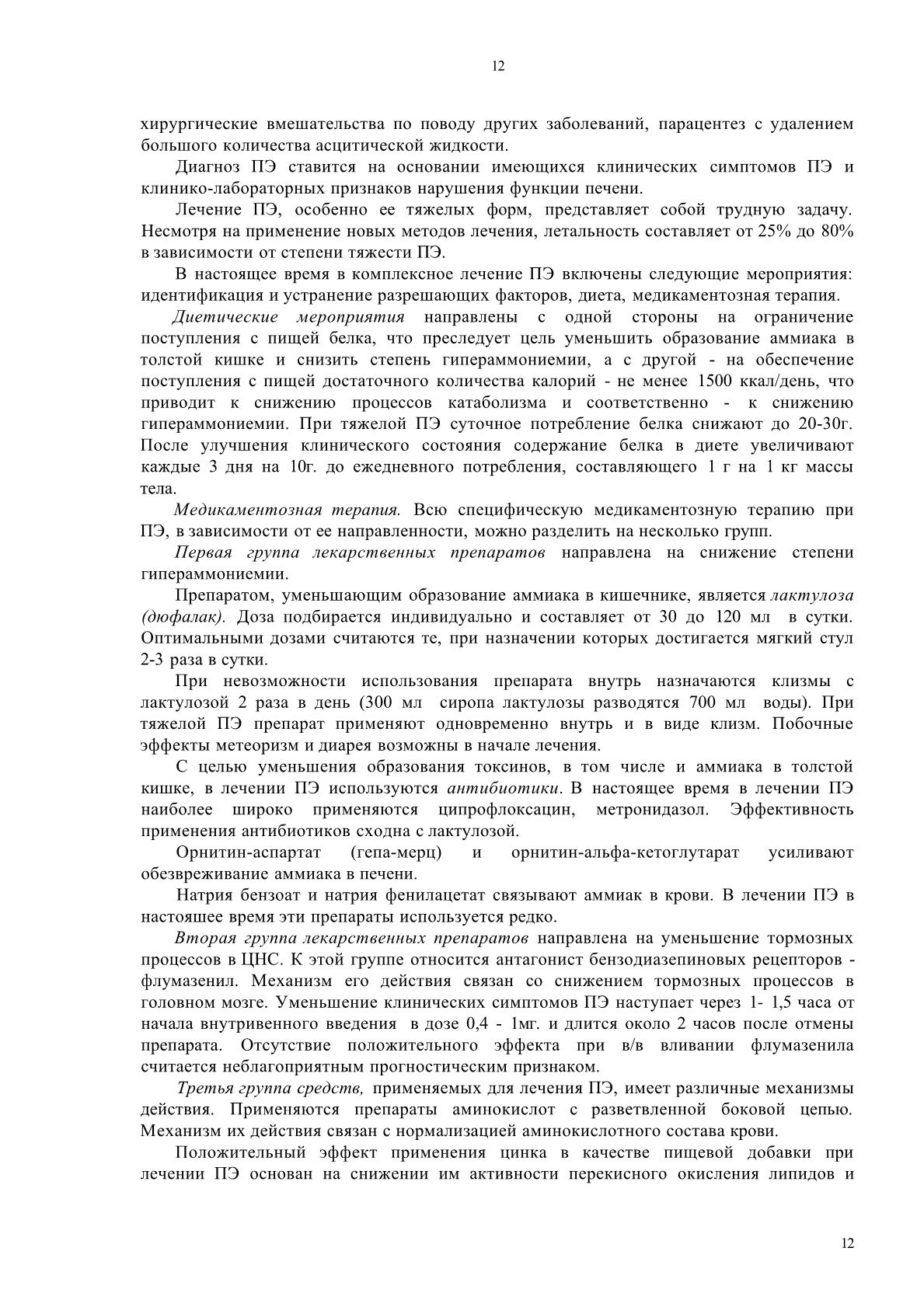 12

хирургические вмешательства по поводу других заболеваний, парацентез с удалением большого количества асцитической жидкости.

Диагноз ПЭ ставится на основании имеющихся клинических симптомов ПЭ и клинико-лабораторных признаков нарушения функции печени.

Лечение ПЭ, особенно ее тяжелых форм, представляет собой трудную задачу. Несмотря на применение новых методов лечения, летальность составляет от 25% до 80% в зависимости от степени тяжести ПЭ.

В настоящее время в комплексное лечение ПЭ включены следующие мероприятия: идентификация и устранение разрешающих факторов, диета, медикаментозная терапия.

Диетические мероприятия направлены с одной стороны на ограничение поступления с пищей белка, что преследует цель уменьшить образование аммиака в толстой кишке и снизить степень гипераммониемии, а с другой - на обеспечение поступления с пищей достаточного количества калорий - не менее 1500 ккал/день, что приводит к снижению процессов катаболизма и соответственно - к снижению гипераммониемии. При тяжелой ПЭ суточное потребление белка снижают до 20-30г. После улучшения клинического состояния содержание белка в диете увеличивают каждые 3 дня на 10г. до ежедневного потребления, составляющего 1 г на 1 кг массы тела.

Медикаментозная терапия. Всю специфическую медикаментозную терапию при ПЭ, в зависимости от ее направленности, можно разделить на несколько групп.

Первая группа лекарственных препаратов направлена на снижение степени гипераммониемии.

Препаратом, уменьшающим образование аммиака в кишечнике, является лактулоза (дюфалак). Доза подбирается индивидуально и составляет от 30 до 120 мл в сутки. Оптимальными дозами считаются те, при назначении которых достигается мягкий стул 2-3 раза в сутки.

При невозможности использования препарата внутрь назначаются клизмы с лактулозой 2 раза в день (300 мл сиропа лактулозы разводятся 700 мл воды). При тяжелой ПЭ препарат применяют одновременно внутрь и в виде клизм. Побочные эффекты метеоризм и диарея возможны в начале лечения.

С целью уменьшения образования токсинов, в том числе и аммиака в толстой кишке, в лечении ПЭ используются антибиотики. В настоящее время в лечении ПЭ наиболее широко применяются ципрофлоксацин, метронидазол. Эффективность применения антибиотиков сходна с лактулозой.

Орнитин-аспартат (гепа-мерц) и орнитин-альфа-кетоглутарат усиливают обезвреживание аммиака в печени.

Натрия бензоат и натрия фенилацетат связывают аммиак в крови. В лечении ПЭ в настоящее время эти препараты используется редко.

Вторая группа лекарственных препаратов направлена на уменьшение тормозных процессов в ЦНС. К этой группе относится антагонист бензодиазепиновых рецепторов - флумазенил. Механизм его действия связан со снижением тормозных процессов в головном мозге. Уменьшение клинических симптомов ПЭ наступает через 1- 1,5 часа от начала внутривенного введения в дозе 0,4 - 1мг. и длится около 2 часов после отмены препарата. Отсутствие положительного эффекта при в/в вливании флумазенила считается неблагоприятным прогностическим признаком.

Третья группа средств, применяемых для лечения ПЭ, имеет различные механизмы действия. Применяются препараты аминокислот с разветвленной боковой цепью. Механизм их действия связан с нормализацией аминокислотного состава крови.

Положительный эффект применения цинка в качестве пищевой добавки при лечении ПЭ основан на снижении им активности перекисного окисления липидов и

12